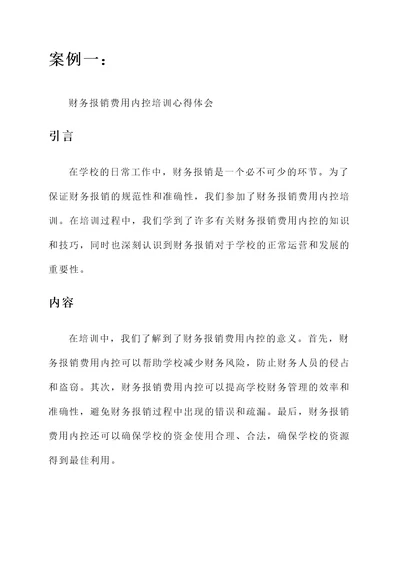 案例一：

财务报销费用内控培训心得体会

引言

在学校的日常工作中，财务报销是一个必不可少的环节。为了保证财务报销的规范性和准确性，我们参加了财务报销费用内控培训。在培训过程中，我们学到了许多有关财务报销费用内控的知识和技巧，同时也深刻认识到财务报销对于学校的正常运营和发展的重要性。

内容

在培训中，我们了解到了财务报销费用内控的意义。首先，财务报销费用内控可以帮助学校减少财务风险，防止财务人员的侵占和盗窃。其次，财务报销费用内控可以提高学校财务管理的效率和准确性，避免财务报销过程中出现的错误和疏漏。最后，财务报销费用内控还可以确保学校的资金使用合理、合法，确保学校的资源得到最佳利用。